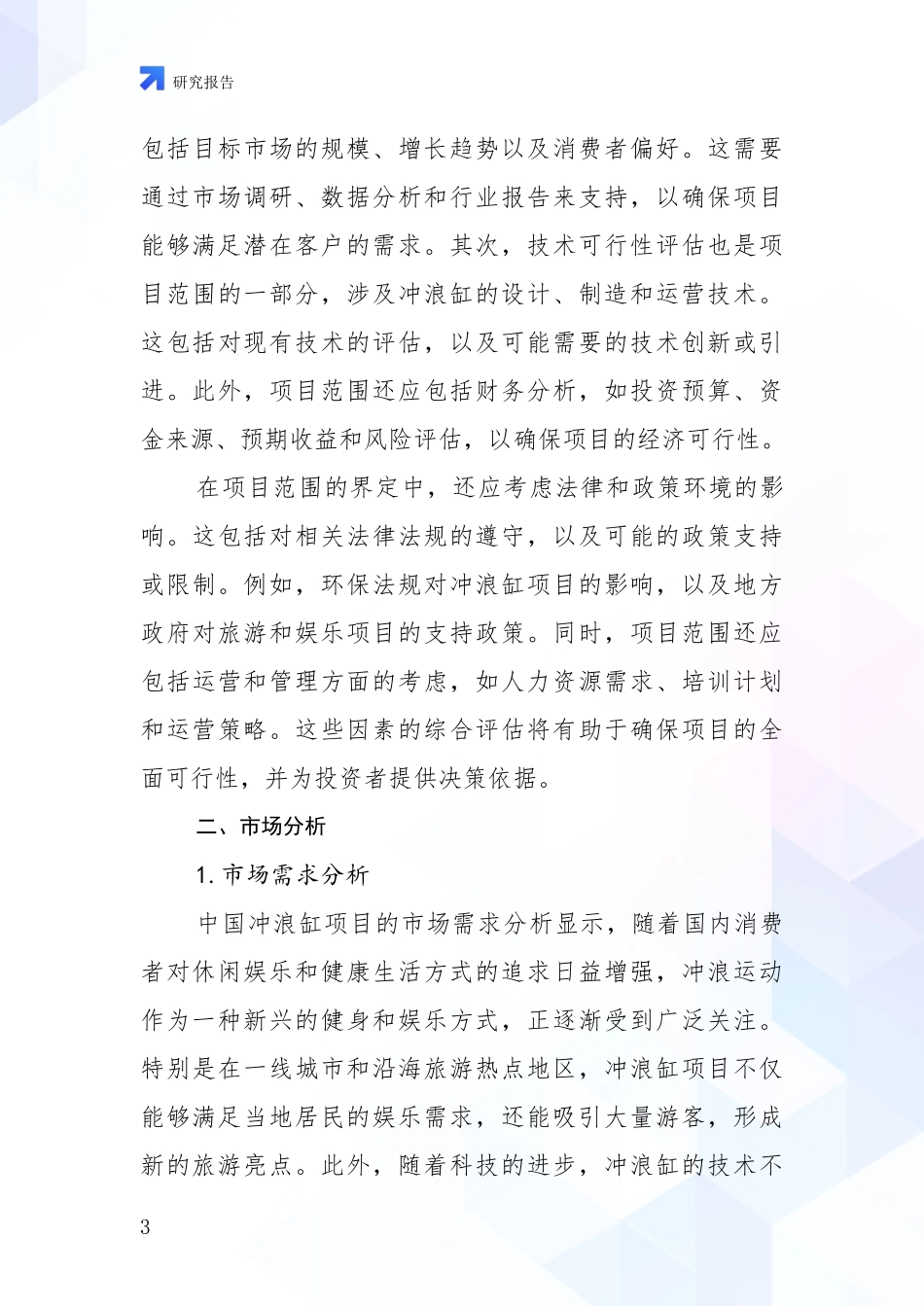 研究报告

包括目标市场的规模、增长趋势以及消费者偏好。这需要通过市场调研、数据分析和行业报告来支持，以确保项目能够满足潜在客户的需求。其次，技术可行性评估也是项目范围的一部分，涉及冲浪缸的设计、制造和运营技术。这包括对现有技术的评估，以及可能需要的技术创新或引进。此外，项目范围还应包括财务分析，如投资预算、资金来源、预期收益和风险评估，以确保项目的经济可行性。

在项目范围的界定中，还应考虑法律和政策环境的影响。这包括对相关法律法规的遵守，以及可能的政策支持或限制。例如，环保法规对冲浪缸项目的影响，以及地方政府对旅游和娱乐项目的支持政策。同时，项目范围还应包括运营和管理方面的考虑，如人力资源需求、培训计划和运营策略。这些因素的综合评估将有助于确保项目的全面可行性，并为投资者提供决策依据。

二、市场分析

1. 市场需求分析

中国冲浪缸项目的市场需求分析显示，随着国内消费者对休闲娱乐和健康生活方式的追求日益增强，冲浪运动作为一种新兴的健身和娱乐方式，正逐渐受到广泛关注。特别是在一线城市和沿海旅游热点地区，冲浪缸项目不仅能够满足当地居民的娱乐需求，还能吸引大量游客，形成新的旅游亮点。此外，随着科技的进步，冲浪缸的技术不

3